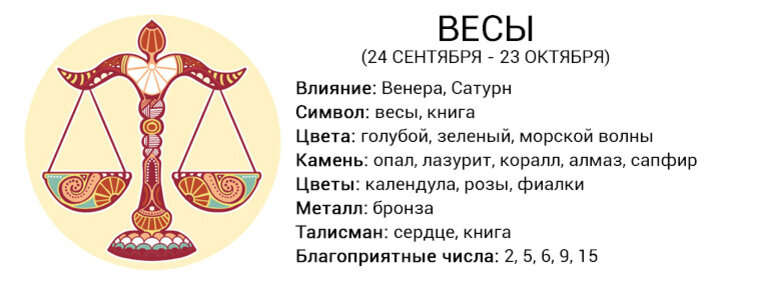 ВЕСЫ
(24 СЕНТЯБРЯ - 23 ОКТЯБРЯ)

Влияние: Венера, Сатурн
Символ: весы, книга
Цвета: голубой, зеленый, морской волны
Камень: опал, лазурит, коралл, алмаз, сапфир
Цветы: календула, розы, фиалки
Металл: бронза
Талисман: сердце, книга
Благоприятные числа: 2, 5, 6, 9, 15